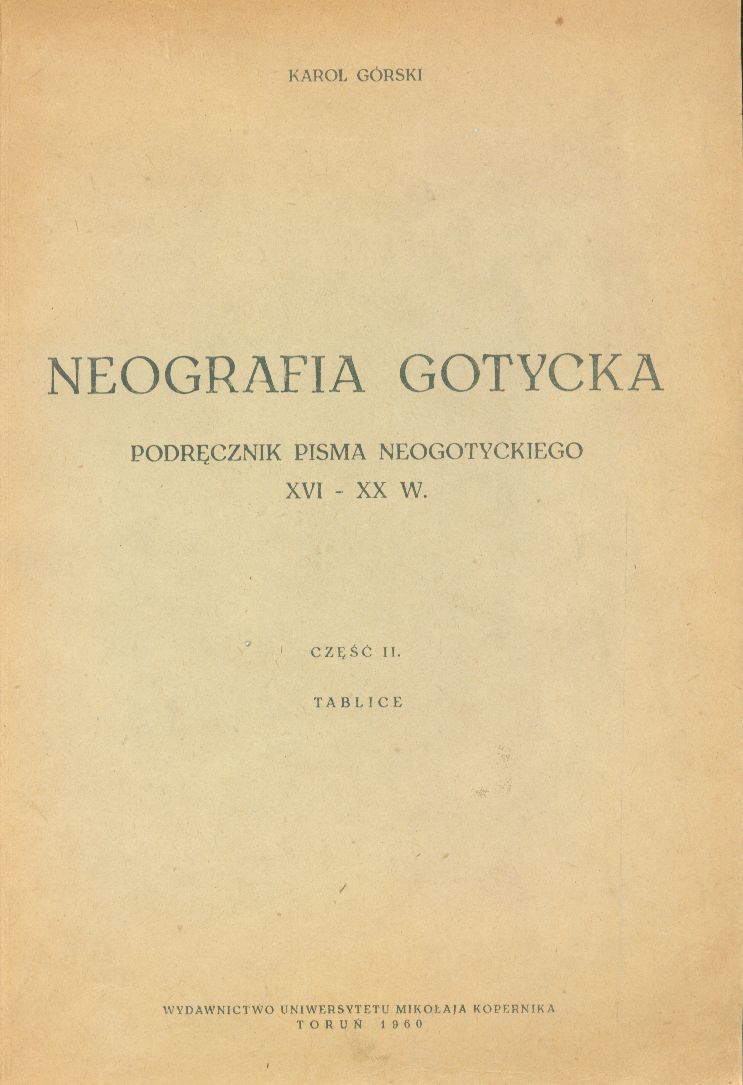 KAROL GÓRSKI

NEOGRAFIA GOTYCKA

PODRĘCZNIK PISMA NEOGOTYCKIEGO
XVI - XX W.

CZĘŚĆ II.

TABLICE

WYDAWNICTWO UNIWERSYTETU MIKOŁAJA KOPERNIKA
TORUŃ 1960